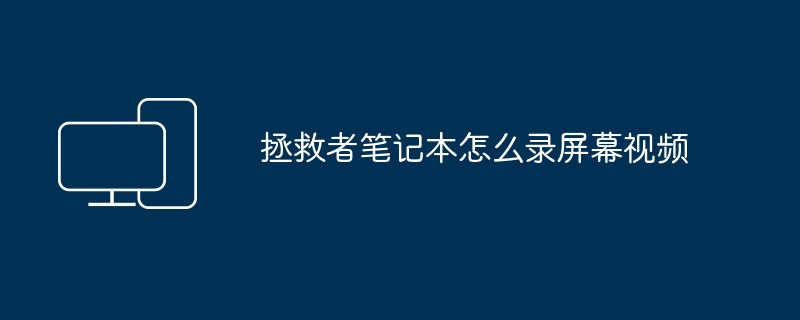 拯救者笔记本怎么录屏幕视频